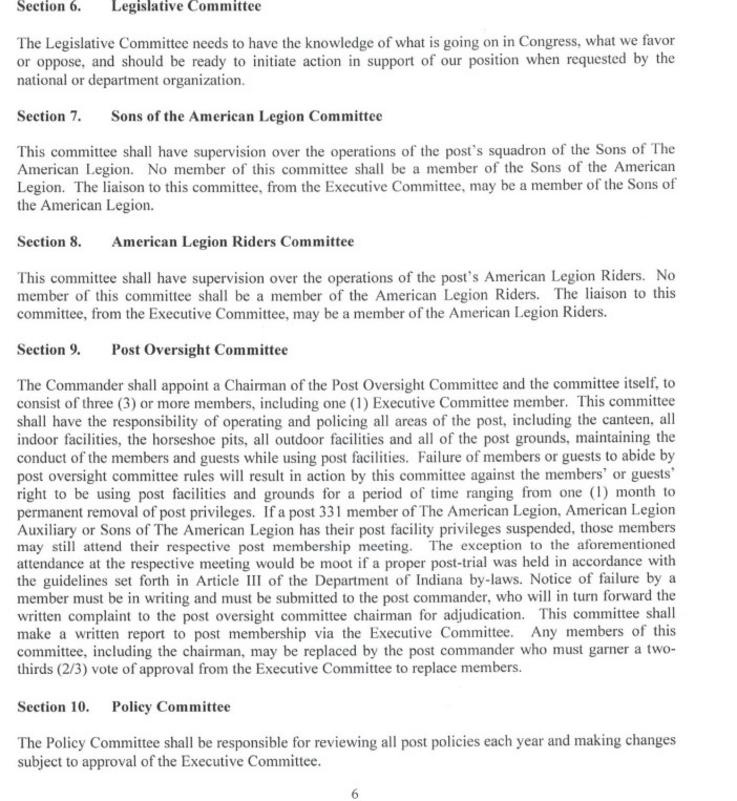 Section 6. Legislative Committee

The Legislative Committee needs to have the knowledge of what is going on in Congress, what we favor or oppose, and should be ready to initiate action in support of our position when requested by the national or department organization.

Section 7. Sons of the American Legion Committee

This committee shall have supervision over the operations of the post's squadron of the Sons of The American Legion. No member of this committee shall be a member of the Sons of the American Legion. The liaison to this committee, from the Executive Committee, may be a member of the Sons of the American Legion.

Section 8. American Legion Riders Committee

This committee shall have supervision over the operations of the post's American Legion Riders. No member of this committee shall be a member of the American Legion Riders. The liaison to this committee, from the Executive Committee, may be a member of the American Legion Riders.

Section 9. Post Oversight Committee

The Commander shall appoint a Chairman of the Post Oversight Committee and the committee itself, to consist of three (3) or more members, including one (1) Executive Committee member. This committee shall have the responsibility of operating and policing all areas of the post, including the canteen, all indoor facilities, the horseshoe pits, all outdoor facilities and all of the post grounds, maintaining the conduct of the members and guests while using post facilities. Failure of members or guests to abide by post oversight committee rules will result in action by this committee against the members' or guests' right to be using post facilities and grounds for a period of time ranging from one (1) month to permanent removal of post privileges. If a post 331 member of The American Legion, American Legion Auxiliary or Sons of The American Legion has their post facility privileges suspended, those members may still attend their respective post membership meeting. The exception to the aforementioned attendance at the respective meeting would be moot if a proper post-trial was held in accordance with the guidelines set forth in Article III of the Department of Indiana by-laws. Notice of failure by a member must be in writing and must be submitted to the post commander, who will in turn forward the written complaint to the post oversight committee chairman for adjudication. This committee shall make a written report to post membership via the Executive Committee. Any members of this committee, including the chairman, may be replaced by the post commander who must garner a two-thirds (2/3) vote of approval from the Executive Committee to replace members.

Section 10. Policy Committee

The Policy Committee shall be responsible for reviewing all post policies each year and making changes subject to approval of the Executive Committee.

6